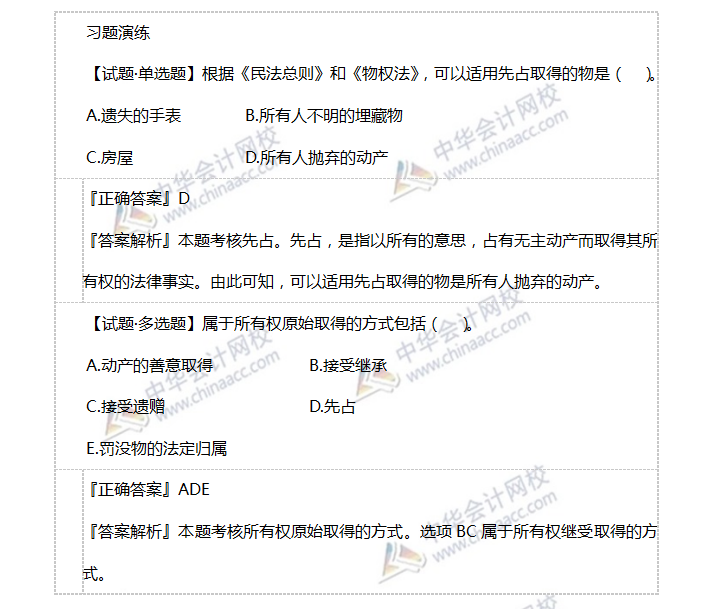 习题演练

【试题·单选题】根据《民法总则》和《物权法》，可以适用先占取得的物是（ ）。

A.遗失的手表 B.所有人不明的埋藏物

C.房屋 D.所有人抛弃的动产

『正确答案』D

『答案解析』本题考核先占。先占，是指以所有的意思，占有无主动产而取得其所有权的法律事实。由此可知，可以适用先占取得的物是所有人抛弃的动产。

【试题·多选题】属于所有权原始取得的方式包括（ ）。

A.动产的善意取得 B.接受继承

C.接受遗赠 D.先占

E.罚没物的法定归属

『正确答案』ADE

『答案解析』本题考核所有权原始取得的方式。选项BC属于所有权继受取得的方式。

中华会计网校 www.chinaacc.com